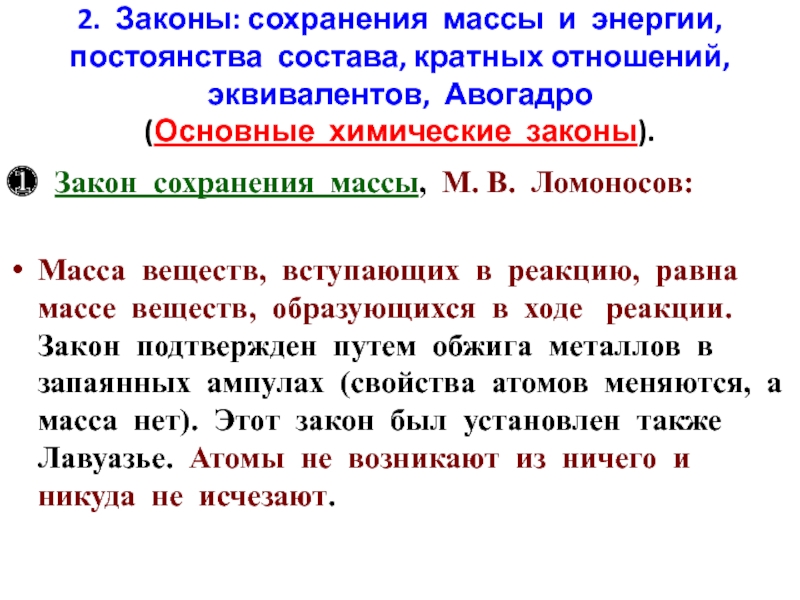 2. Законы: сохранения массы и энергии, постоянства состава, кратных отношений, эквивалентов, Авогадро
(Основные химические законы).

1 Закон сохранения массы, М. В. Ломоносов:

• Масса веществ, вступающих в реакцию, равна массе веществ, образующихся в ходе реакции. Закон подтвержден путем обжига металлов в запаянных ампулах (свойства атомов меняются, а масса нет). Этот закон был установлен также Лавуазье. Атомы не возникают из ничего и никуда не исчезают.